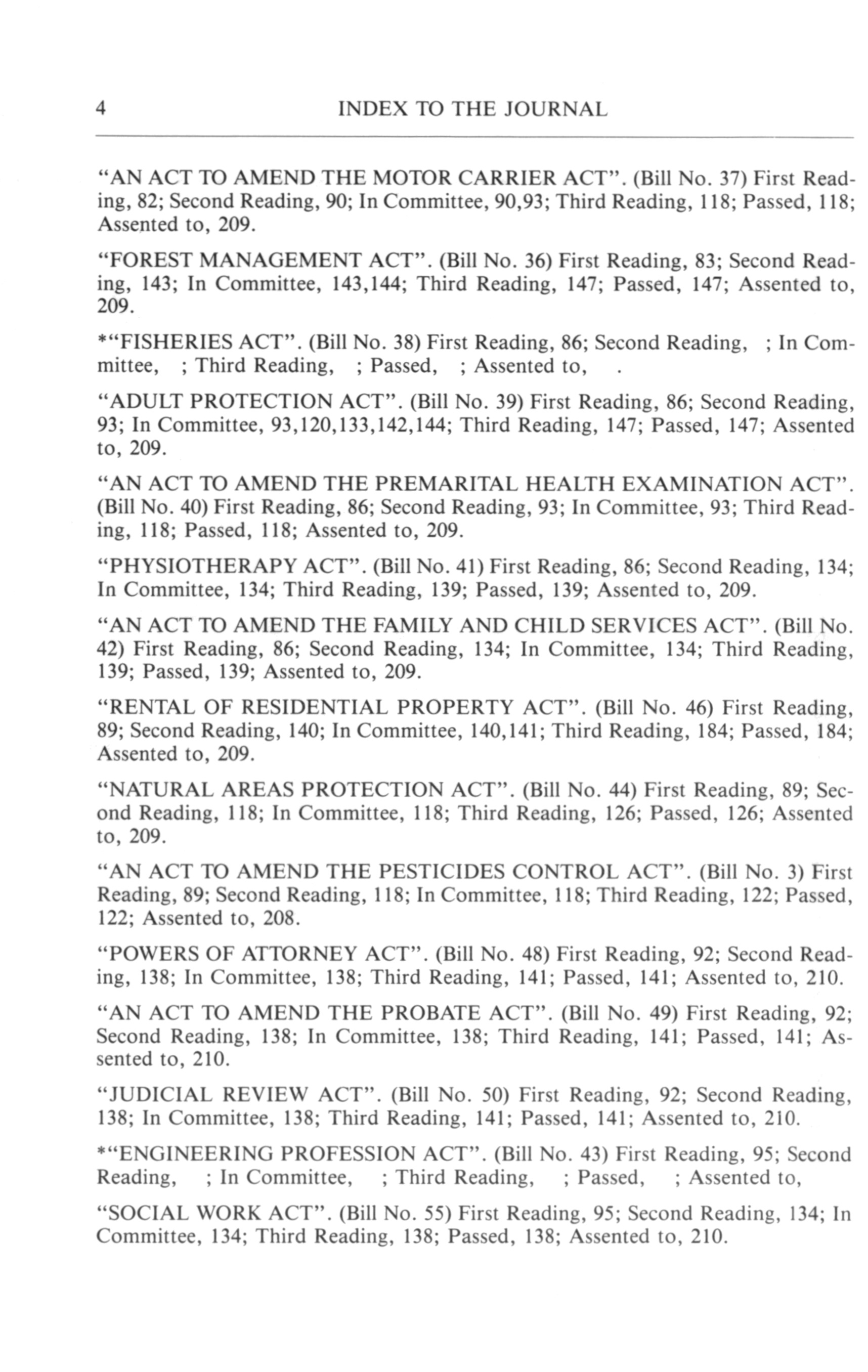 4 INDEX TO THE JOURNAL

“AN ACT TO AMEND THE MOTOR CARRIER ACT”. (Bill No. 37) First Reading, 82; Second Reading, 90; In Committee, 90,93; Third Reading, 118; Passed, 118; Assented to, 209.

“FOREST MANAGEMENT ACT”. (Bill No. 36) First Reading, 83; Second Reading, 143; In Committee, 143,144; Third Reading, 147; Passed, 147; Assented to, 209.

*“FISHERIES ACT”. (Bill No. 38) First Reading, 86; Second Reading, ; In Committee, ; Third Reading, ; Passed, ; Assented to, .

“ADULT PROTECTION ACT”. (Bill No. 39) First Reading, 86; Second Reading, 93; In Committee, 93,120,133,142,144; Third Reading, 147; Passed, 147; Assented to, 209.

“AN ACT TO AMEND THE PREMARITAL HEALTH EXAMINATION ACT”. (Bill No. 40) First Reading, 86; Second Reading, 93; In Committee, 93; Third Reading, 118; Passed, 118; Assented to, 209.

“PHYSIOTHERAPY ACT”. (Bill No. 41) First Reading, 86; Second Reading, 134; In Committee, 134; Third Reading, 139; Passed, 139; Assented to, 209.

“AN ACT TO AMEND THE FAMILY AND CHILD SERVICES ACT”. (Bill No. 42) First Reading, 86; Second Reading, 134; In Committee, 134; Third Reading, 139; Passed, 139; Assented to, 209.

“RENTAL OF RESIDENTIAL PROPERTY ACT”. (Bill No. 46) First Reading, 89; Second Reading, 140; In Committee, 140,141; Third Reading, 184; Passed, 184; Assented to, 209.

“NATURAL AREAS PROTECTION ACT”. (Bill No. 44) First Reading, 89; Second Reading, 118; In Committee, 118; Third Reading, 126; Passed, 126; Assented to, 209.

“AN ACT TO AMEND THE PESTICIDES CONTROL ACT”. (Bill No. 3) First Reading, 89; Second Reading, 118; In Committee, 118; Third Reading, 122; Passed, 122; Assented to, 208.

“POWERS OF ATTORNEY ACT”. (Bill No. 48) First Reading, 92; Second Reading, 138; In Committee, 138; Third Reading, 141; Passed, 141; Assented to, 210.

“AN ACT TO AMEND THE PROBATE ACT”. (Bill No. 49) First Reading, 92; Second Reading, 138; In Committee, 138; Third Reading, 141; Passed, 141; Assented to, 210.

“JUDICIAL REVIEW ACT”. (Bill No. 50) First Reading, 92; Second Reading, 138; In Committee, 138; Third Reading, 141; Passed, 141; Assented to, 210.

*“ENGINEERING PROFESSION ACT”. (Bill No. 43) First Reading, 95; Second Reading, ; In Committee, ; Third Reading, ; Passed, ; Assented to,

“SOCIAL WORK ACT”. (Bill No. 55) First Reading, 95; Second Reading, 134; In Committee, 134; Third Reading, 138; Passed, 138; Assented to, 210.